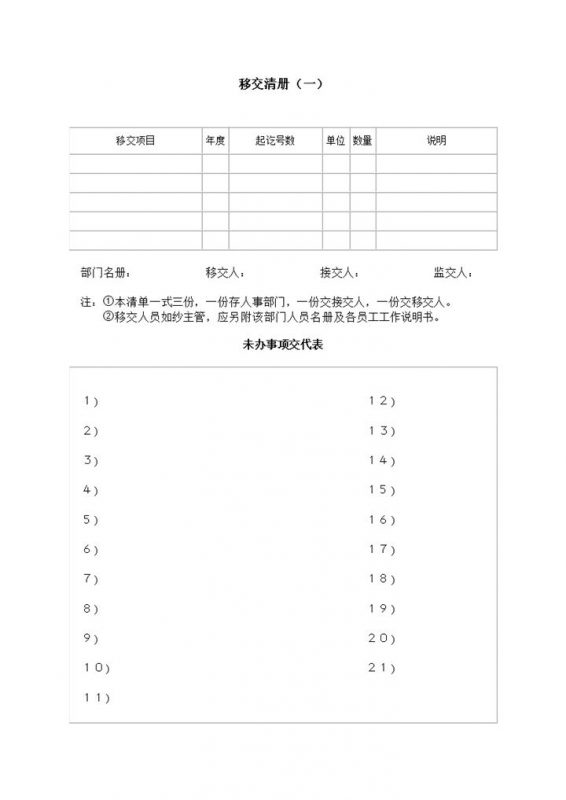 移交清册（一）

| 移交项目 | 年度 | 起讫号数 | 单位 | 数量 | 说明 |
|---|---|---|---|---|---|
| | | | | | |
| | | | | | |
| | | | | | |
| | | | | | |
| | | | | | |

部门名册：　　移交人：　　接交人：　　监交人：

注：①本清单一式三份，一份存人事部门，一份交接交人，一份交移交人。
②移交人员如纱主管，应另附该部门人员名册及各员工工作说明书。

未办事项交代表

1）
2）
3）
4）
5）
6）
7）
8）
9）
10）
11）

12）
13）
14）
15）
16）
17）
18）
19）
20）
21）